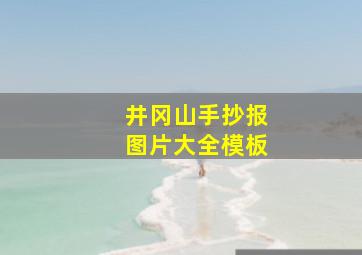 井冈山手抄报
图片大全模板